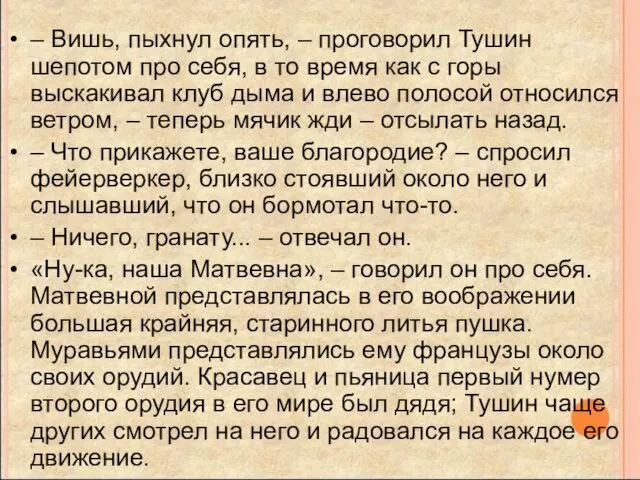 • – Вишь, пыхнул опять, – проговорил Тушин шепотом про себя, в то время как с горы выскакивал клуб дыма и влево полосой относился ветром, – теперь мячик жди – отсылать назад.

• – Что прикажете, ваше благородие? – спросил фейерверкер, близко стоявший около него и слышавший, что он бормотал что-то.

• – Ничего, гранату... – отвечал он.

• «Ну-ка, наша Матвевна», – говорил он про себя. Матвевной представлялась в его воображении большая крайняя, старинного литья пушка. Муравьями представлялись ему французы около своих орудий. Красавец и пьяница первый нумер второго орудия в его мире был дядя; Тушин чаще других смотрел на него и радовался на каждое его движение.